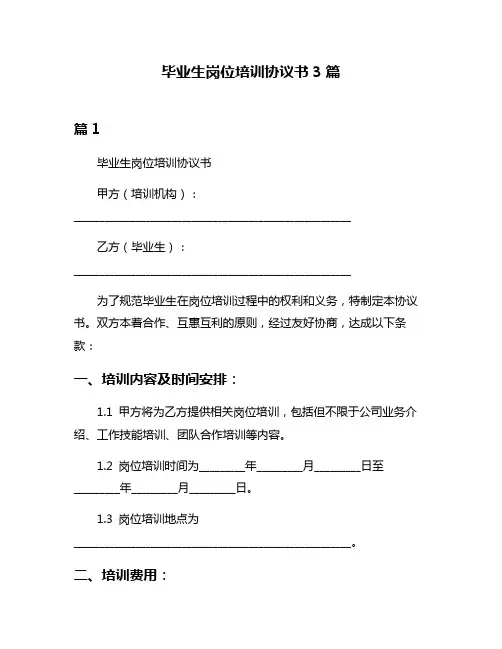 毕业生岗位培训协议书 3 篇

篇 1

毕业生岗位培训协议书

甲方（培训机构）：

________________________________________________

乙方（毕业生）：

________________________________________________

为了规范毕业生在岗位培训过程中的权利和义务，特制定本协议书。双方本着合作、互惠互利的原则，经过友好协商，达成以下条款：

一、培训内容及时间安排：

1.1 甲方将为乙方提供相关岗位培训，包括但不限于公司业务介绍、工作技能培训、团队合作培训等内容。

1.2 岗位培训时间为________年________月________日至________年________月________日。

1.3 岗位培训地点为________________________________________________。

二、培训费用：